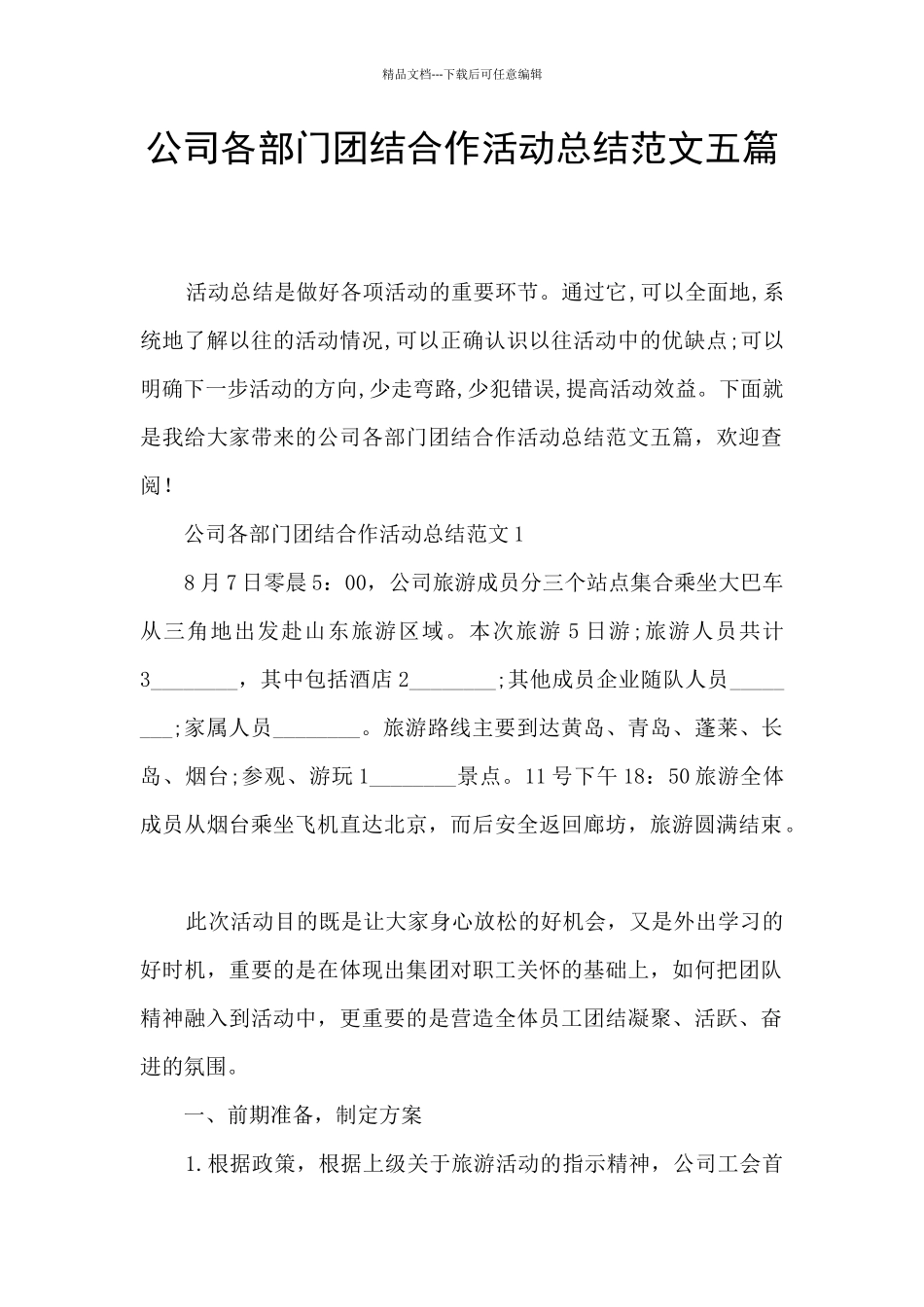 精品文档---下载后可任意编辑

公司各部门团结合作活动总结范文五篇

活动总结是做好各项活动的重要环节。通过它,可以全面地,系统地了解以往的活动情况,可以正确认识以往活动中的优缺点;可以明确下一步活动的方向,少走弯路,少犯错误,提高活动效益。下面就是我给大家带来的公司各部门团结合作活动总结范文五篇，欢迎查阅!

公司各部门团结合作活动总结范文1

8月7日零晨5：00，公司旅游成员分三个站点集合乘坐大巴车从三角地出发赴山东旅游区域。本次旅游5日游;旅游人员共计3________，其中包括酒店2________;其他成员企业随队人员________;家属人员________。旅游路线主要到达黄岛、青岛、蓬莱、长岛、烟台;参观、游玩1________景点。11号下午18：50旅游全体成员从烟台乘坐飞机直达北京，而后安全返回廊坊，旅游圆满结束。

此次活动目的既是让大家身心放松的好机会，又是外出学习的好时机，重要的是在体现出集团对职工关怀的基础上，如何把团队精神融入到活动中，更重要的是营造全体员工团结凝聚、活跃、奋进的氛围。

一、前期准备，制定方案

1.根据政策，根据上级关于旅游活动的指示精神，公司工会首